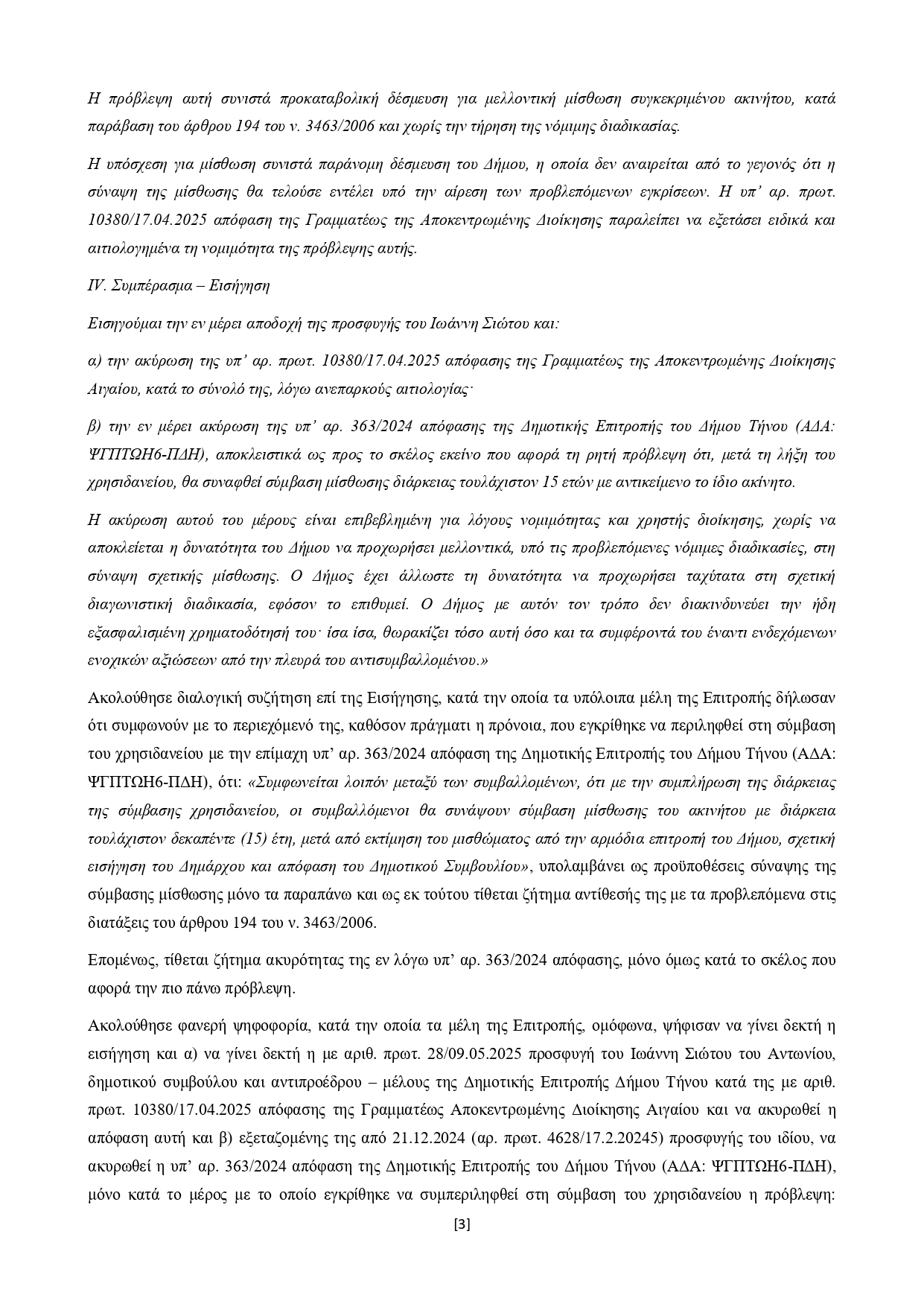 Η πρόβλεψη αυτή συνιστά προκαταβολική δέσμευση για μελλοντική μίσθωση συγκεκριμένου ακινήτου, κατά παράβαση του άρθρου 194 του ν. 3463/2006 και χωρίς την τήρηση της νόμιμης διαδικασίας.

Η υπόσχεση για μίσθωση συνιστά παράνομη δέσμευση του Δήμου, η οποία δεν αναιρείται από το γεγονός ότι η σύναψη της μίσθωσης θα τελούσε εντέλει υπό την αίρεση των προβλεπόμενων εγκρίσεων. Η υπ' αρ. πρωτ. 10380/17.04.2025 απόφαση της Γραμματέως της Αποκεντρωμένης Διοίκησης παραλείπει να εξετάσει ειδικά και αιτιολογημένα τη νομιμότητα της πρόβλεψης αυτής.

IV. Συμπέρασμα – Εισήγηση

Εισηγούμαι την εν μέρει αποδοχή της προσφυγής του Ιωάννη Σιώτου και:

α) την ακύρωση της υπ' αρ. πρωτ. 10380/17.04.2025 απόφασης της Γραμματέως της Αποκεντρωμένης Διοίκησης Αιγαίου, κατά το σύνολό της, λόγω ανεπαρκούς αιτιολογίας·

β) την εν μέρει ακύρωση της υπ' αρ. 363/2024 απόφασης της Δημοτικής Επιτροπής του Δήμου Τήνου (ΑΔΑ: ΨΓΠΤΩΗ6-ΠΔΗ), αποκλειστικά ως προς το σκέλος εκείνο που αφορά τη ρητή πρόβλεψη ότι, μετά τη λήξη του χρησιδανείου, θα συναφθεί σύμβαση μίσθωσης διάρκειας τουλάχιστον 15 ετών με αντικείμενο το ίδιο ακίνητο.

Η ακύρωση αυτού του μέρους είναι επιβεβλημένη για λόγους νομιμότητας και χρηστής διοίκησης, χωρίς να αποκλείεται η δυνατότητα του Δήμου να προχωρήσει μελλοντικά, υπό τις προβλεπόμενες νόμιμες διαδικασίες, στη σύναψη σχετικής μίσθωσης. Ο Δήμος έχει άλλωστε τη δυνατότητα να προχωρήσει ταχύτατα στη σχετική διαγωνιστική διαδικασία, εφόσον το επιθυμεί. Ο Δήμος με αυτόν τον τρόπο δεν διακινδυνεύει την ήδη εξασφαλισμένη χρηματοδότησή του· ίσα ίσα, θωρακίζει τόσο αυτή όσο και τα συμφέροντά του έναντι ενδεχόμενων ενοχικών αξιώσεων από την πλευρά του αντισυμβαλλομένου.»

Ακολούθησε διαλογική συζήτηση επί της Εισήγησης, κατά την οποία τα υπόλοιπα μέλη της Επιτροπής δήλωσαν ότι συμφωνούν με το περιεχόμενό της, καθόσον πράγματι η πρόνοια, που εγκρίθηκε να περιληφθεί στη σύμβαση του χρησιδανείου με την επίμαχη υπ' αρ. 363/2024 απόφαση της Δημοτικής Επιτροπής του Δήμου Τήνου (ΑΔΑ: ΨΓΠΤΩΗ6-ΠΔΗ), ότι: «Συμφωνείται λοιπόν μεταξύ των συμβαλλομένων, ότι με την συμπλήρωση της διάρκειας της σύμβασης χρησιδανείου, οι συμβαλλόμενοι θα συνάψουν σύμβαση μίσθωσης του ακινήτου με διάρκεια τουλάχιστον δεκαπέντε (15) έτη, μετά από εκτίμηση του μισθώματος από την αρμόδια επιτροπή του Δήμου, σχετική εισήγηση του Δημάρχου και απόφαση του Δημοτικού Συμβουλίου», υπολαμβάνει ως προϋποθέσεις σύναψης της σύμβασης μίσθωσης μόνο τα παραπάνω και ως εκ τούτου τίθεται ζήτημα αντίθεσής της με τα προβλεπόμενα στις διατάξεις του άρθρου 194 του ν. 3463/2006.

Επομένως, τίθεται ζήτημα ακυρότητας της εν λόγω υπ' αρ. 363/2024 απόφασης, μόνο όμως κατά το σκέλος που αφορά την πιο πάνω πρόβλεψη.

Ακολούθησε φανερή ψηφοφορία, κατά την οποία τα μέλη της Επιτροπής, ομόφωνα, ψήφισαν να γίνει δεκτή η εισήγηση και α) να γίνει δεκτή η με αριθ. πρωτ. 28/09.05.2025 προσφυγή του Ιωάννη Σιώτου του Αντωνίου, δημοτικού συμβούλου και αντιπροέδρου – μέλους της Δημοτικής Επιτροπής Δήμου Τήνου κατά της με αριθ. πρωτ. 10380/17.04.2025 απόφασης της Γραμματέως Αποκεντρωμένης Διοίκησης Αιγαίου και να ακυρωθεί η απόφαση αυτή και β) εξεταζομένης της από 21.12.2024 (αρ. πρωτ. 4628/17.2.20245) προσφυγής του ιδίου, να ακυρωθεί η υπ' αρ. 363/2024 απόφαση της Δημοτικής Επιτροπής του Δήμου Τήνου (ΑΔΑ: ΨΓΠΤΩΗ6-ΠΔΗ), μόνο κατά το μέρος με το οποίο εγκρίθηκε να συμπεριληφθεί στη σύμβαση του χρησιδανείου η πρόβλεψη:

[3]